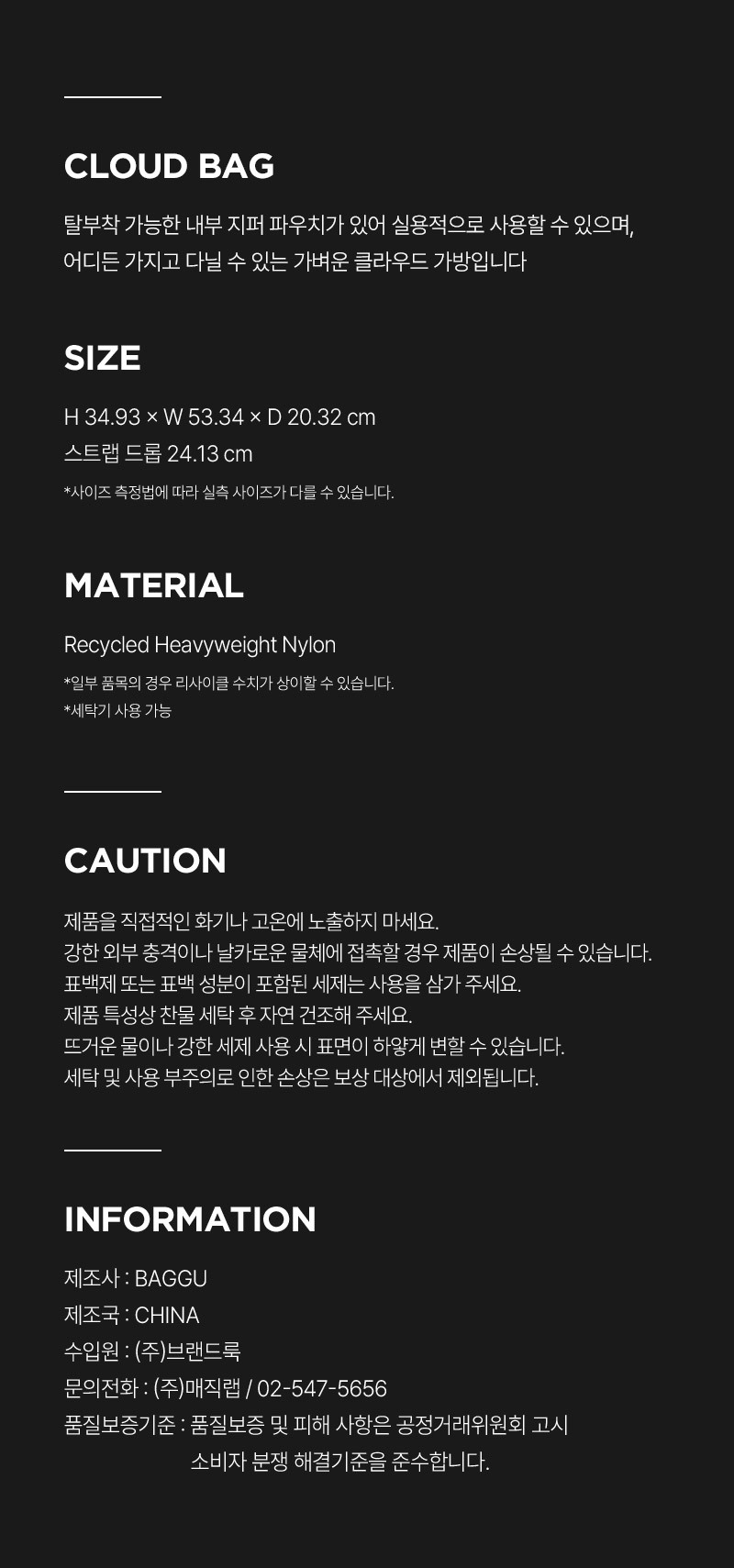 CLOUD BAG

탈부착 가능한 내부 지퍼 파우치가 있어 실용적으로 사용할 수 있으며,
어디든 가지고 다닐 수 있는 가벼운 클라우드 가방입니다

SIZE

H 34.93 × W 53.34 × D 20.32 cm
스트랩 드롭 24.13 cm
*사이즈 측정법에 따라 실측 사이즈가 다를 수 있습니다.

MATERIAL

Recycled Heavyweight Nylon
*일부 품목의 경우 리사이클 수치가 상이할 수 있습니다.
*세탁기 사용 가능

CAUTION

제품을 직접적인 화기나 고온에 노출하지 마세요.
강한 외부 충격이나 날카로운 물체에 접촉할 경우 제품이 손상될 수 있습니다.
표백제 또는 표백 성분이 포함된 세제는 사용을 삼가 주세요.
제품 특성상 찬물 세탁 후 자연 건조해 주세요.
뜨거운 물이나 강한 세제 사용 시 표면이 하얗게 변할 수 있습니다.
세탁 및 사용 부주의로 인한 손상은 보상 대상에서 제외됩니다.

INFORMATION

제조사 : BAGGU
제조국 : CHINA
수입원 : (주)브랜드룩
문의전화 : (주)매직랩 / 02-547-5656
품질보증기준 : 품질보증 및 피해 사항은 공정거래위원회 고시
소비자 분쟁 해결기준을 준수합니다.